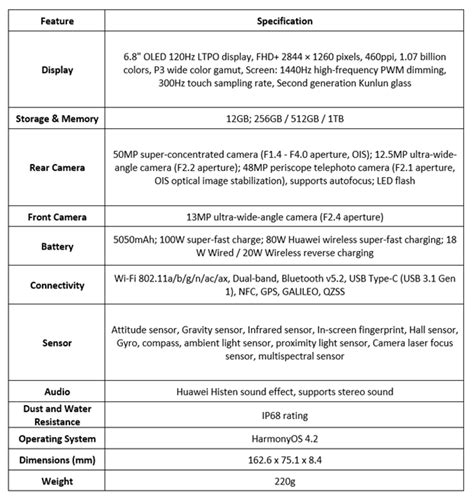 | Feature | Specification |
|---|---|
| Display | 6.8" OLED 120Hz LTPO display, FHD+ 2844 × 1260 pixels, 460ppi, 1.07 billion colors, P3 wide color gamut, Screen: 1440Hz high-frequency PWM dimming, 300Hz touch sampling rate, Second generation Kunlun glass |
| Storage & Memory | 12GB; 256GB / 512GB / 1TB |
| Rear Camera | 50MP super-concentrated camera (F1.4 - F4.0 aperture, OIS); 12.5MP ultra-wide-angle camera (F2.2 aperture); 48MP periscope telephoto camera (F2.1 aperture, OIS optical image stabilization), supports autofocus; LED flash |
| Front Camera | 13MP ultra-wide-angle camera (F2.4 aperture) |
| Battery | 5050mAh; 100W super-fast charge; 80W Huawei wireless super-fast charging; 18 W Wired / 20W Wireless reverse charging |
| Connectivity | Wi-Fi 802.11a/b/g/n/ac/ax, Dual-band, Bluetooth v5.2, USB Type-C (USB 3.1 Gen 1), NFC, GPS, GALILEO, QZSS |
| Sensor | Attitude sensor, Gravity sensor, Infrared sensor, In-screen fingerprint, Hall sensor, Gyro, compass, ambient light sensor, proximity light sensor, Camera laser focus sensor, multispectral sensor |
| Audio | Huawei Histen sound effect, supports stereo sound |
| Dust and Water Resistance | IP68 rating |
| Operating System | HarmonyOS 4.2 |
| Dimensions (mm) | 162.6 x 75.1 x 8.4 |
| Weight | 220g |